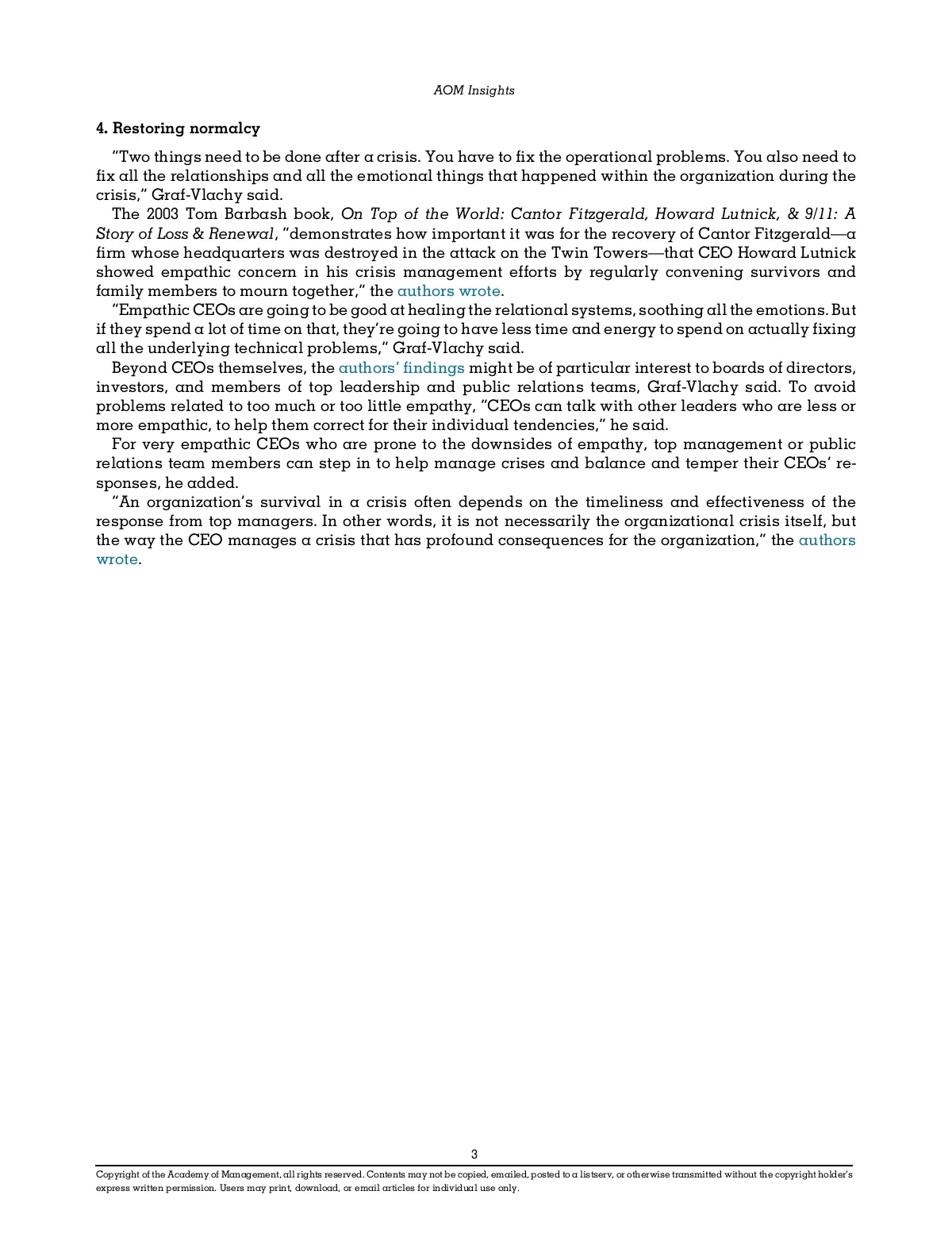 AOM Insights

4. Restoring normalcy

"Two things need to be done after a crisis. You have to fix the operational problems. You also need to fix all the relationships and all the emotional things that happened within the organization during the crisis," Graf-Vlachy said.

The 2003 Tom Barbash book, On Top of the World: Cantor Fitzgerald, Howard Lutnick, & 9/11: A Story of Loss & Renewal, "demonstrates how important it was for the recovery of Cantor Fitzgerald—a firm whose headquarters was destroyed in the attack on the Twin Towers—that CEO Howard Lutnick showed empathic concern in his crisis management efforts by regularly convening survivors and family members to mourn together," the authors wrote.

"Empathic CEOs are going to be good at healing the relational systems, soothing all the emotions. But if they spend a lot of time on that, they're going to have less time and energy to spend on actually fixing all the underlying technical problems," Graf-Vlachy said.

Beyond CEOs themselves, the authors' findings might be of particular interest to boards of directors, investors, and members of top leadership and public relations teams, Graf-Vlachy said. To avoid problems related to too much or too little empathy, "CEOs can talk with other leaders who are less or more empathic, to help them correct for their individual tendencies," he said.

For very empathic CEOs who are prone to the downsides of empathy, top management or public relations team members can step in to help manage crises and balance and temper their CEOs' responses, he added.

"An organization's survival in a crisis often depends on the timeliness and effectiveness of the response from top managers. In other words, it is not necessarily the organizational crisis itself, but the way the CEO manages a crisis that has profound consequences for the organization," the authors wrote.

3

Copyright of the Academy of Management, all rights reserved. Contents may not be copied, emailed, posted to a listserv, or otherwise transmitted without the copyright holder's express written permission. Users may print, download, or email articles for individual use only.